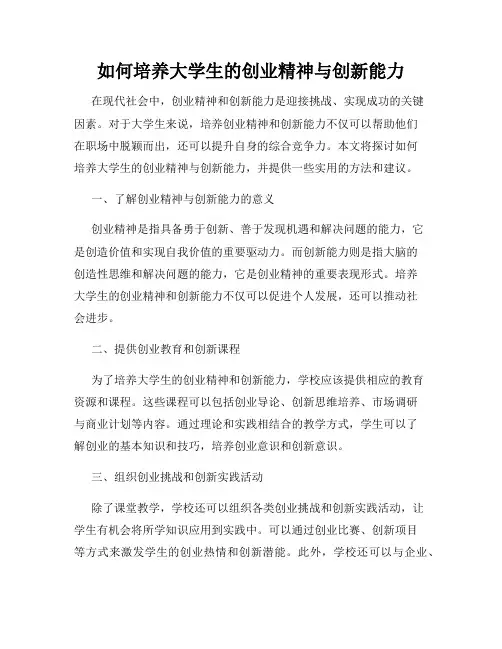 如何培养大学生的创业精神与创新能力

在现代社会中，创业精神和创新能力是迎接挑战、实现成功的关键因素。对于大学生来说，培养创业精神和创新能力不仅可以帮助他们在职场中脱颖而出，还可以提升自身的综合竞争力。本文将探讨如何培养大学生的创业精神与创新能力，并提供一些实用的方法和建议。

一、了解创业精神与创新能力的意义

创业精神是指具备勇于创新、善于发现机遇和解决问题的能力，它是创造价值和实现自我价值的重要驱动力。而创新能力则是指大脑的创造性思维和解决问题的能力，它是创业精神的重要表现形式。培养大学生的创业精神和创新能力不仅可以促进个人发展，还可以推动社会进步。

二、提供创业教育和创新课程

为了培养大学生的创业精神和创新能力，学校应该提供相应的教育资源和课程。这些课程可以包括创业导论、创新思维培养、市场调研与商业计划等内容。通过理论和实践相结合的教学方式，学生可以了解创业的基本知识和技巧，培养创业意识和创新意识。

三、组织创业挑战和创新实践活动

除了课堂教学，学校还可以组织各类创业挑战和创新实践活动，让学生有机会将所学知识应用到实践中。可以通过创业比赛、创新项目等方式来激发学生的创业热情和创新潜能。此外，学校还可以与企业、